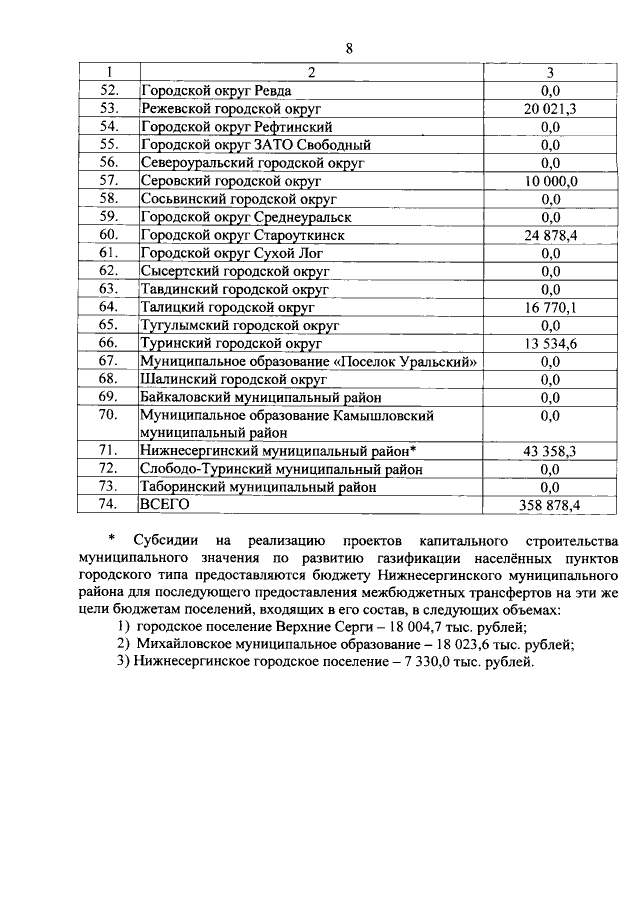 8

| 1 | 2 | 3 |
|---|---|---|
| 52. | Городской округ Ревда | 0,0 |
| 53. | Режевской городской округ | 20 021,3 |
| 54. | Городской округ Рефтинский | 0,0 |
| 55. | Городской округ ЗАТО Свободный | 0,0 |
| 56. | Североуральский городской округ | 0,0 |
| 57. | Серовский городской округ | 10 000,0 |
| 58. | Сосьвинский городской округ | 0,0 |
| 59. | Городской округ Среднеуральск | 0,0 |
| 60. | Городской округ Староуткинск | 24 878,4 |
| 61. | Городской округ Сухой Лог | 0,0 |
| 62. | Сысертский городской округ | 0,0 |
| 63. | Тавдинский городской округ | 0,0 |
| 64. | Талицкий городской округ | 16 770,1 |
| 65. | Тугулымский городской округ | 0,0 |
| 66. | Туринский городской округ | 13 534,6 |
| 67. | Муниципальное образование «Поселок Уральский» | 0,0 |
| 68. | Шалинский городской округ | 0,0 |
| 69. | Байкаловский муниципальный район | 0,0 |
| 70. | Муниципальное образование Камышловский муниципальный район | 0,0 |
| 71. | Нижнесергинский муниципальный район* | 43 358,3 |
| 72. | Слободо-Туринский муниципальный район | 0,0 |
| 73. | Таборинский муниципальный район | 0,0 |
| 74. | ВСЕГО | 358 878,4 |

* Субсидии на реализацию проектов капитального строительства муниципального значения по развитию газификации населённых пунктов городского типа предоставляются бюджету Нижнесергинского муниципального района для последующего предоставления межбюджетных трансфертов на эти же цели бюджетам поселений, входящих в его состав, в следующих объемах:
1) городское поселение Верхние Серги – 18 004,7 тыс. рублей;
2) Михайловское муниципальное образование – 18 023,6 тыс. рублей;
3) Нижнесергинское городское поселение – 7 330,0 тыс. рублей.